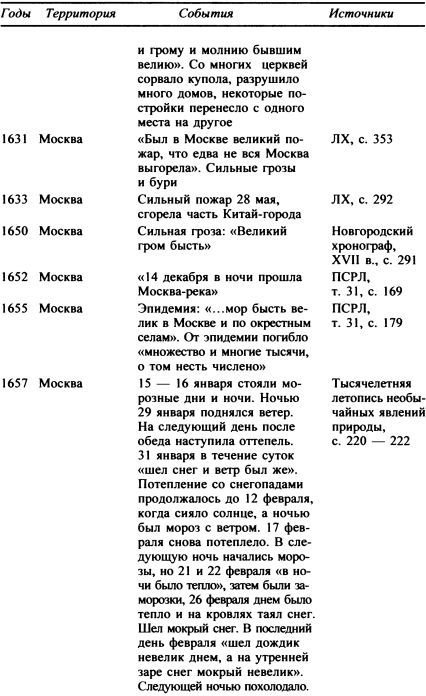 | Годы | Территория | События | Источники |
|---|---|---|---|
| | | и грому и молнию бывшим велию». Со многих церквей сорвало купола, разрушило много домов, некоторые постройки перенесло с одного места на другое | |
| 1631 | Москва | «Был в Москве великий пожар, что едва не вся Москва выгорела». Сильные грозы и бури | ЛХ, с. 353 |
| 1633 | Москва | Сильный пожар 28 мая, сгорела часть Китай-города | ЛХ, с. 292 |
| 1650 | Москва | Сильная гроза: «Великий гром бысть» | Новгородский хронограф, XVII в., с. 291 |
| 1652 | Москва | «14 декабря в ночи прошла Москва-река» | ПСРЛ, т. 31, с. 169 |
| 1655 | Москва | Эпидемия: «...мор бысть велик в Москве и по окрестным селам». От эпидемии погибло «множество и многие тысячи, о том несть числено» | ПСРЛ, т. 31, с. 179 |
| 1657 | Москва | 15 — 16 января стояли морозные дни и ночи. Ночью 29 января поднялся ветер. На следующий день после обеда наступила оттепель. 31 января в течение суток «шел снег и ветр был же». Потепление со снегопадами продолжалось до 12 февраля, когда сияло солнце, а ночью был мороз с ветром. 17 февраля снова потеплело. В следующую ночь начались морозы, но 21 и 22 февраля «в ночи было тепло», затем были заморозки, 26 февраля днем было тепло и на кровлях таял снег. Шел мокрый снег. В последний день февраля «шел дождик невелик днем, а на утренней заре снег мокрый невелик». Следующей ночью похолодало. | Тысячелетняя летопись необычайных явлений природы, с. 220 — 222 |